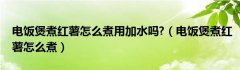 电饭煲煮红薯怎么煮用加水吗?（电饭煲煮红薯怎么煮）